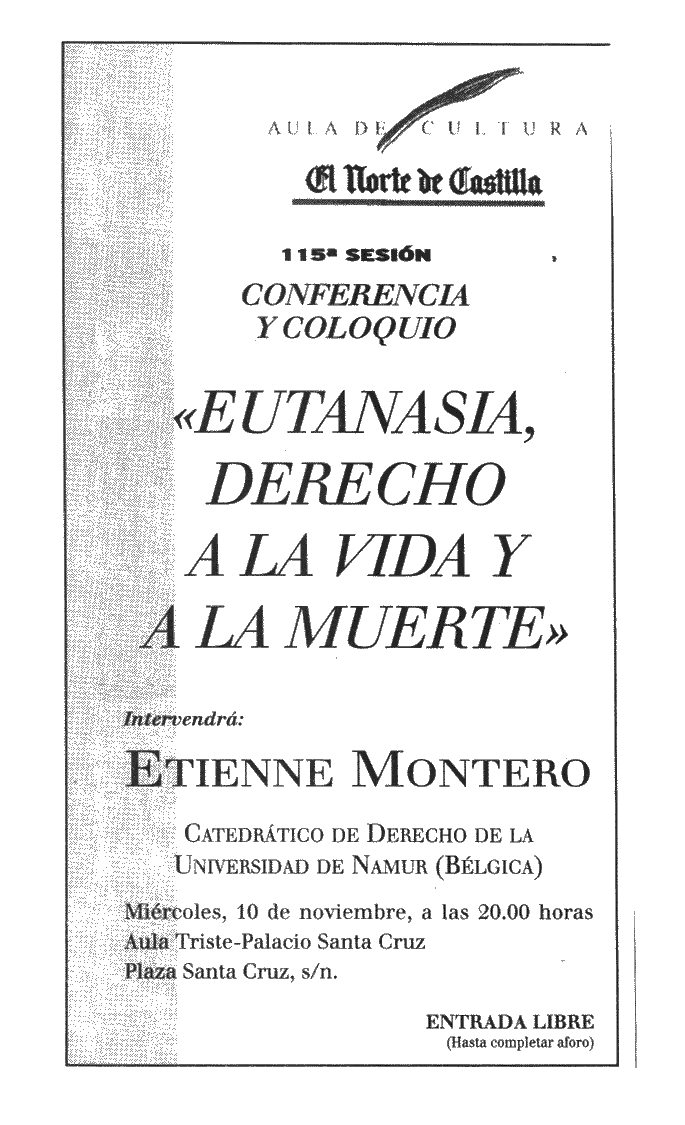 AULA DE CULTURA
El Norte de Castilla

115ª SESIÓN

CONFERENCIA Y COLOQUIO

«EUTANASIA, DERECHO A LA VIDA Y A LA MUERTE»

Intervendrá:

ETIENNE MONTERO

CATEDRÁTICO DE DERECHO DE LA UNIVERSIDAD DE NAMUR (BÉLGICA)

Miércoles, 10 de noviembre, a las 20.00 horas
Aula Triste-Palacio Santa Cruz
Plaza Santa Cruz, s/n.

ENTRADA LIBRE
(Hasta completar aforo)